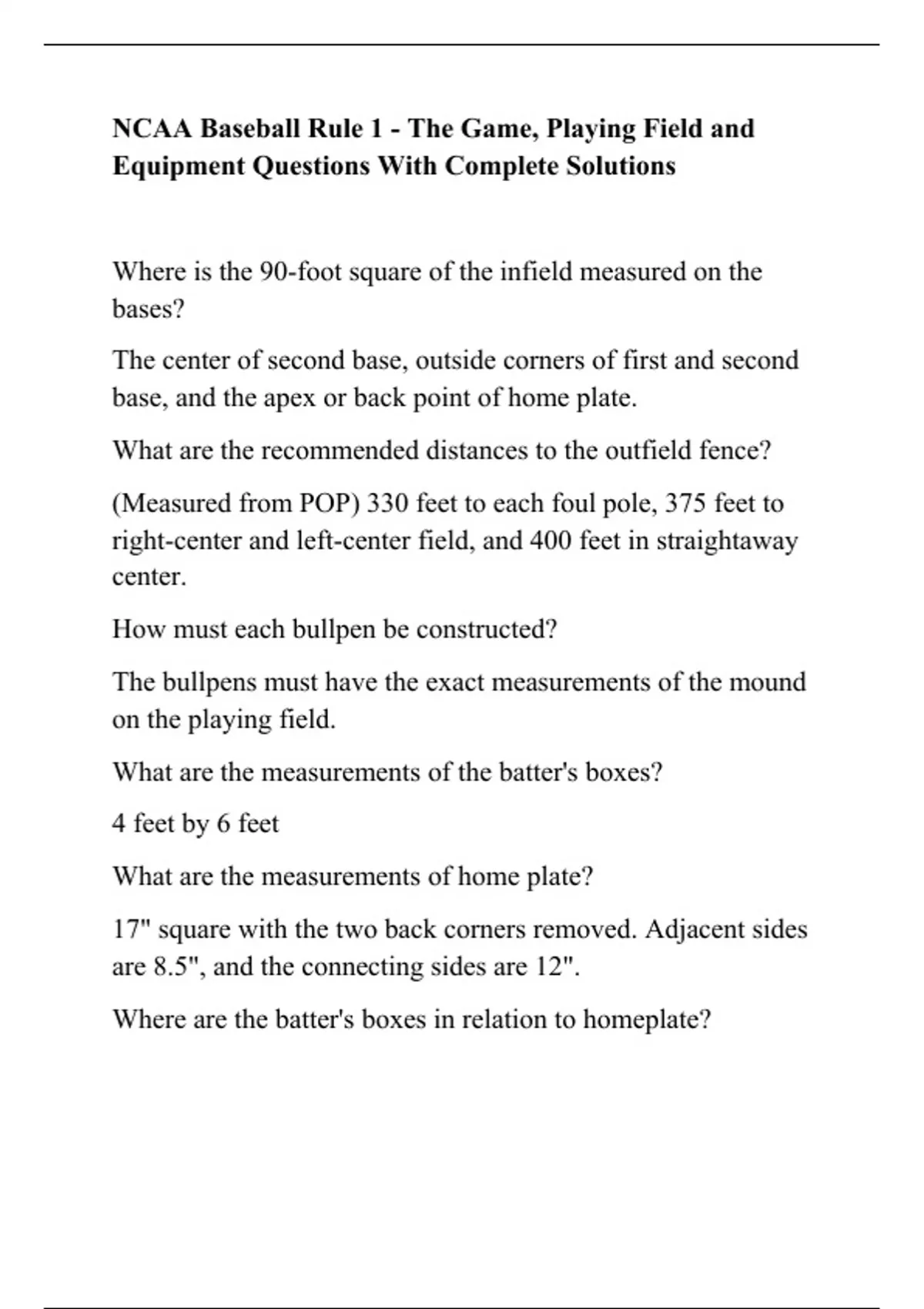 NCAA Baseball Rule 1 - The Game, Playing Field and Equipment Questions With Complete Solutions

Where is the 90-foot square of the infield measured on the bases?

The center of second base, outside corners of first and second base, and the apex or back point of home plate.

What are the recommended distances to the outfield fence?

(Measured from POP) 330 feet to each foul pole, 375 feet to right-center and left-center field, and 400 feet in straightaway center.

How must each bullpen be constructed?

The bullpens must have the exact measurements of the mound on the playing field.

What are the measurements of the batter's boxes?

4 feet by 6 feet

What are the measurements of home plate?

17" square with the two back corners removed. Adjacent sides are 8.5", and the connecting sides are 12".

Where are the batter's boxes in relation to homeplate?